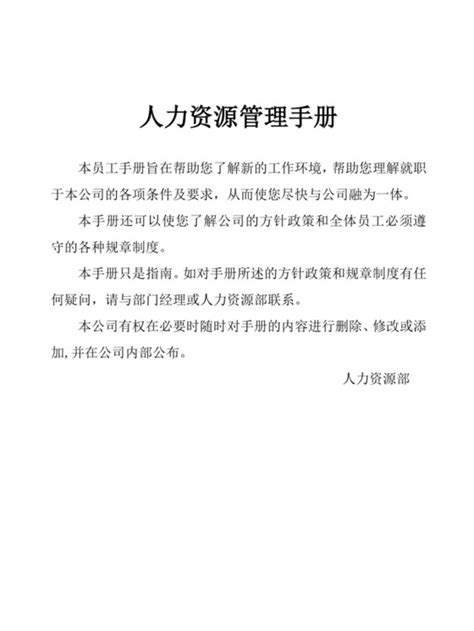 人力资源管理手册

本员工手册旨在帮助您了解新的工作环境，帮助您理解就职于本公司的各项条件及要求，从而使您尽快与公司融为一体。

本手册还可以使您了解公司的方针政策和全体员工必须遵守的各种规章制度。

本手册只是指南。如对手册所述的方针政策和规章制度有任何疑问，请与部门经理或人力资源部联系。

本公司有权在必要时随时对手册的内容进行删除、修改或添加,并在公司内部公布。

人力资源部